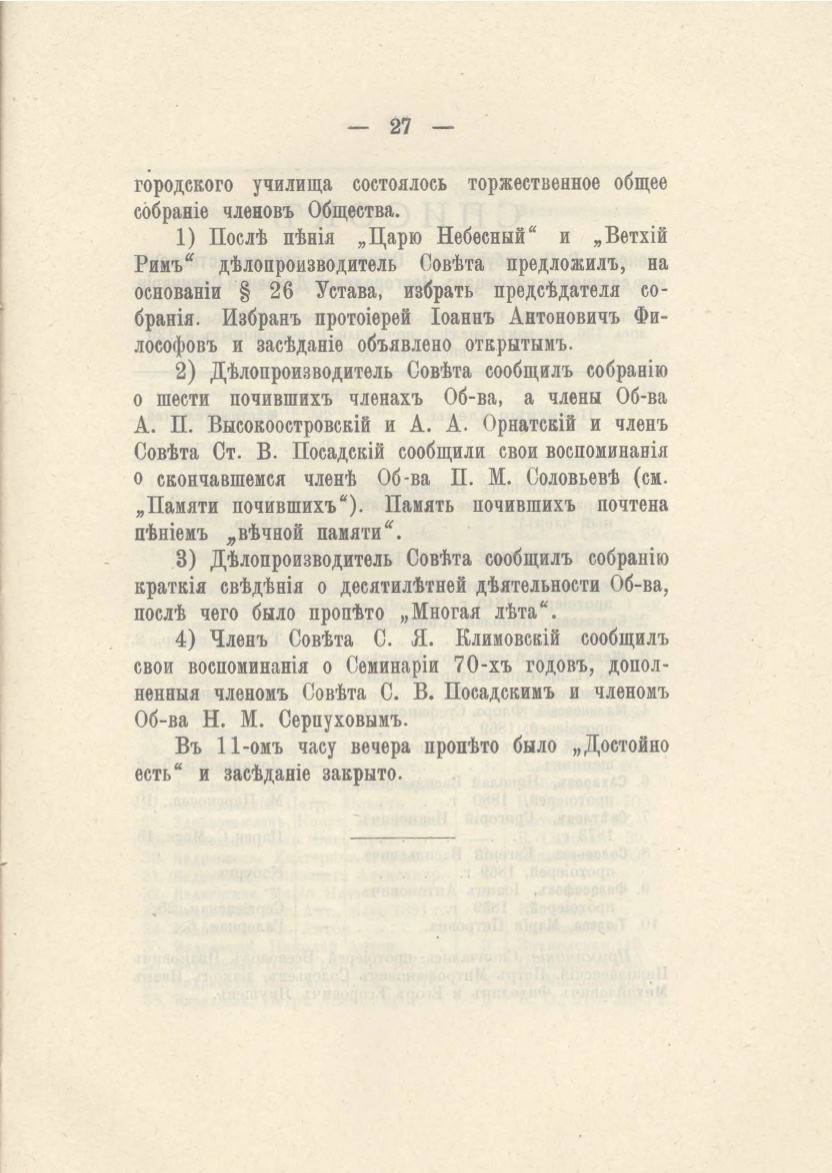 — 27 —

городского училища состоялось торжественное общее собраніе членовъ Общества.

1) Послѣ пѣнія „Царю Небесный“ и „Ветхій Римъ“ дѣлопроизводитель Совѣта предложилъ, на основаніи § 26 Устава, избрать предсѣдателя собранія. Избранъ протоіерей Іоаннъ Антоновичъ Философовъ и засѣданіе объявлено открытымъ.

2) Дѣлопроизводитель Совѣта сообщилъ собранію о шести почившихъ членахъ Об-ва, а члены Об-ва А. П. Высокоостровскій и А. А. Орнатскій и членъ Совѣта Ст. В. Посадскій сообщили свои воспоминанія о скончавшемся членѣ Об-ва П. М. Соловьевѣ (см. „Памяти почившихъ“). Память почившихъ почтена пѣніемъ „вѣчной памяти“.

3) Дѣлопроизводитель Совѣта сообщилъ собранію краткія свѣдѣнія о десятилѣтней дѣятельности Об-ва, послѣ чего было пропѣто „Многая лѣта“.

4) Членъ Совѣта С. Я. Климовскій сообщилъ свои воспоминанія о Семинаріи 70-хъ годовъ, дополненныя членомъ Совѣта С. В. Посадскимъ и членомъ Об-ва Н. М. Серпуховымъ.

Въ 11-омъ часу вечера пропѣто было „Достойно есть“ и засѣданіе закрыто.